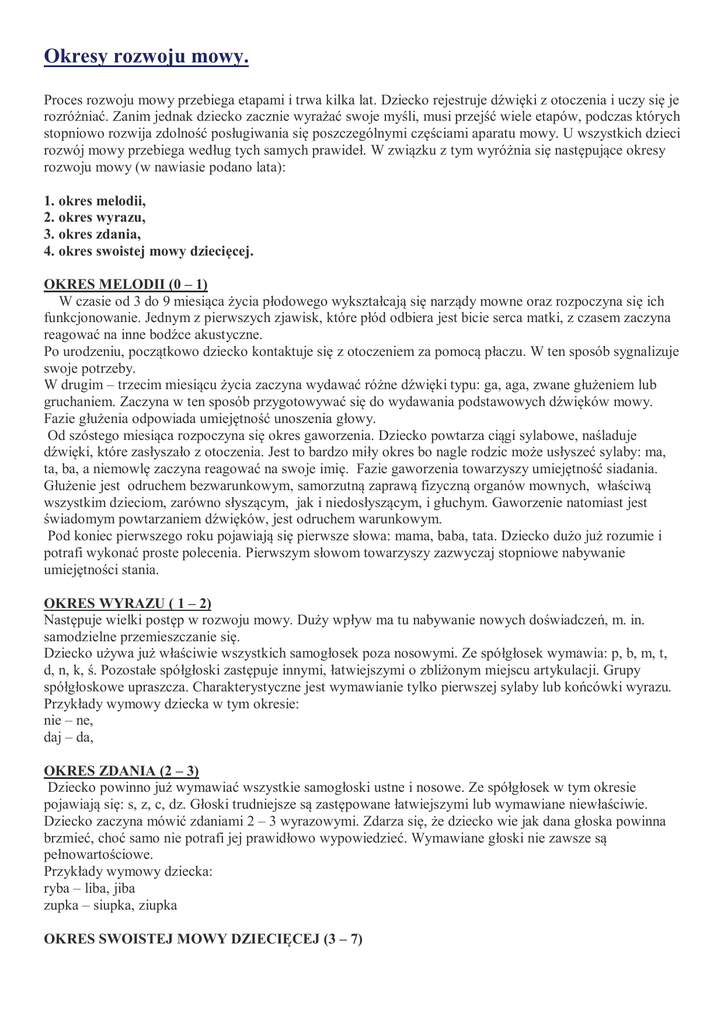 Okresy rozwoju mowy.

Proces rozwoju mowy przebiega etapami i trwa kilka lat. Dziecko rejestruje dźwięki z otoczenia i uczy się je rozróżniać. Zanim jednak dziecko zacznie wyrażać swoje myśli, musi przejść wiele etapów, podczas których stopniowo rozwija zdolność posługiwania się poszczególnymi częściami aparatu mowy. U wszystkich dzieci rozwój mowy przebiega według tych samych prawideł. W związku z tym wyróżnia się następujące okresy rozwoju mowy (w nawiasie podano lata):

1. okres melodii,
2. okres wyrazu,
3. okres zdania,
4. okres swoistej mowy dziecięcej.

OKRES MELODII (0 – 1)
W czasie od 3 do 9 miesiąca życia płodowego wykształcają się narządy mowne oraz rozpoczyna się ich funkcjonowanie. Jednym z pierwszych zjawisk, które płód odbiera jest bicie serca matki, z czasem zaczyna reagować na inne bodźce akustyczne.
Po urodzeniu, początkowo dziecko kontaktuje się z otoczeniem za pomocą płaczu. W ten sposób sygnalizuje swoje potrzeby.
W drugim – trzecim miesiącu życia zaczyna wydawać różne dźwięki typu: ga, aga, zwane głużeniem lub gruchaniem. Zaczyna w ten sposób przygotowywać się do wydawania podstawowych dźwięków mowy. Fazie głużenia odpowiada umiejętność unoszenia głowy.
Od szóstego miesiąca rozpoczyna się okres gaworzenia. Dziecko powtarza ciągi sylabowe, naśladuje dźwięki, które zasłyszało z otoczenia. Jest to bardzo miły okres bo nagle rodzic może usłyszeć sylaby: ma, ta, ba, a niemowlę zaczyna reagować na swoje imię. Fazie gaworzenia towarzyszy umiejętność siadania. Głużenie jest odruchem bezwarunkowym, samorzutną zaprawą fizyczną organów mownych, właściwą wszystkim dzieciom, zarówno słyszącym, jak i niedosłyszącym, i głuchym. Gaworzenie natomiast jest świadomym powtarzaniem dźwięków, jest odruchem warunkowym.
Pod koniec pierwszego roku pojawiają się pierwsze słowa: mama, baba, tata. Dziecko dużo już rozumie i potrafi wykonać proste polecenia. Pierwszym słowom towarzyszy zazwyczaj stopniowe nabywanie umiejętności stania.

OKRES WYRAZU ( 1 – 2)
Następuje wielki postęp w rozwoju mowy. Duży wpływ ma tu nabywanie nowych doświadczeń, m. in. samodzielne przemieszczanie się.
Dziecko używa już właściwie wszystkich samogłosek poza nosowymi. Ze spółgłosek wymawia: p, b, m, t, d, n, k, ś. Pozostałe spółgłoski zastępuje innymi, łatwiejszymi o zbliżonym miejscu artykulacji. Grupy spółgłoskowe upraszcza. Charakterystyczne jest wymawianie tylko pierwszej sylaby lub końcówki wyrazu.
Przykłady wymowy dziecka w tym okresie:
nie – ne,
daj – da,

OKRES ZDANIA (2 – 3)
Dziecko powinno już wymawiać wszystkie samogłoski ustne i nosowe. Ze spółgłosek w tym okresie pojawiają się: s, z, c, dz. Głoski trudniejsze są zastępowane łatwiejszymi lub wymawiane niewłaściwie. Dziecko zaczyna mówić zdaniami 2 – 3 wyrazowymi. Zdarza się, że dziecko wie jak dana głoska powinna brzmieć, choć samo nie potrafi jej prawidłowo wypowiedzieć. Wymawiane głoski nie zawsze są pełnowartościowe.
Przykłady wymowy dziecka:
ryba – liba, jiba
zupka – siupka, ziupka

OKRES SWOISTEJ MOWY DZIECIĘCEJ (3 – 7)